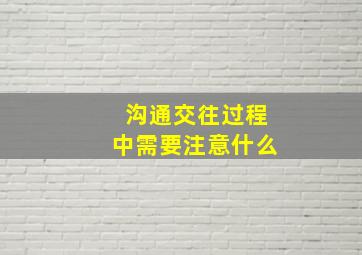 沟通交往过程中需要注意什么